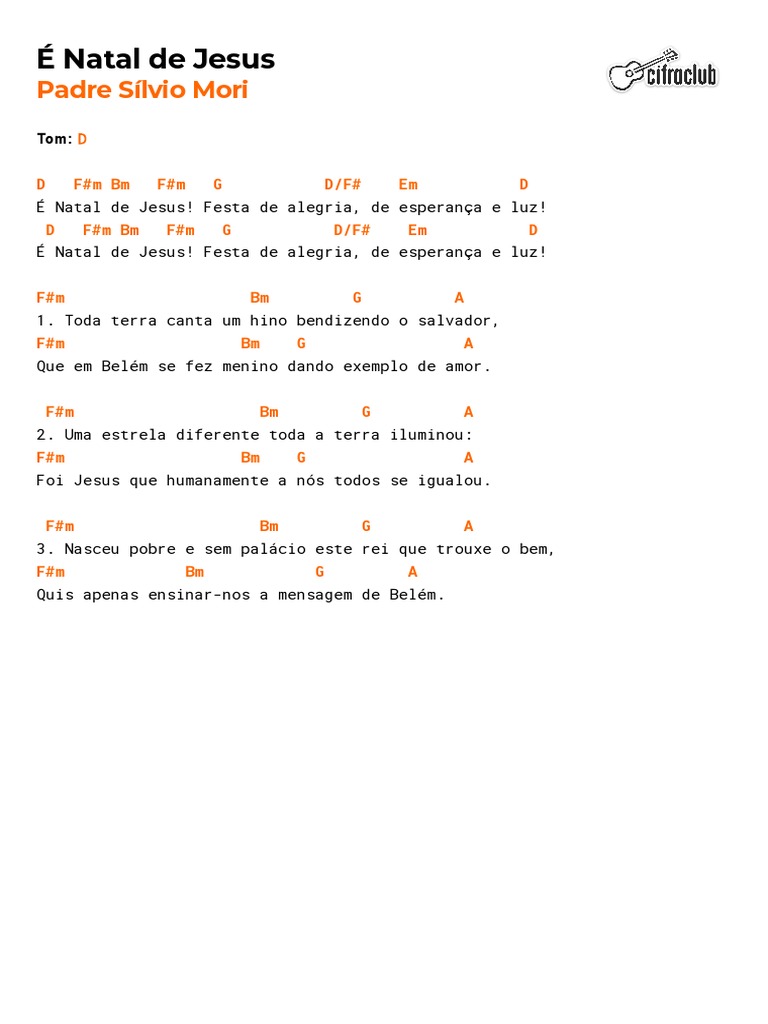 É Natal de Jesus
Padre Sílvio Mori

cifraclub

Tom: D

D   F#m Bm   F#m   G           D/F#    Em          D
É Natal de Jesus! Festa de alegria, de esperança e luz!
 D   F#m Bm   F#m   G           D/F#    Em          D
É Natal de Jesus! Festa de alegria, de esperança e luz!

F#m                    Bm        G          A
1. Toda terra canta um hino bendizendo o salvador,
F#m                   Bm    G                A
Que em Belém se fez menino dando exemplo de amor.

 F#m                    Bm        G          A
2. Uma estrela diferente toda a terra iluminou:
F#m                   Bm    G                A
Foi Jesus que humanamente a nós todos se igualou.

 F#m                    Bm        G          A
3. Nasceu pobre e sem palácio este rei que trouxe o bem,
F#m              Bm            G         A
Quis apenas ensinar-nos a mensagem de Belém.